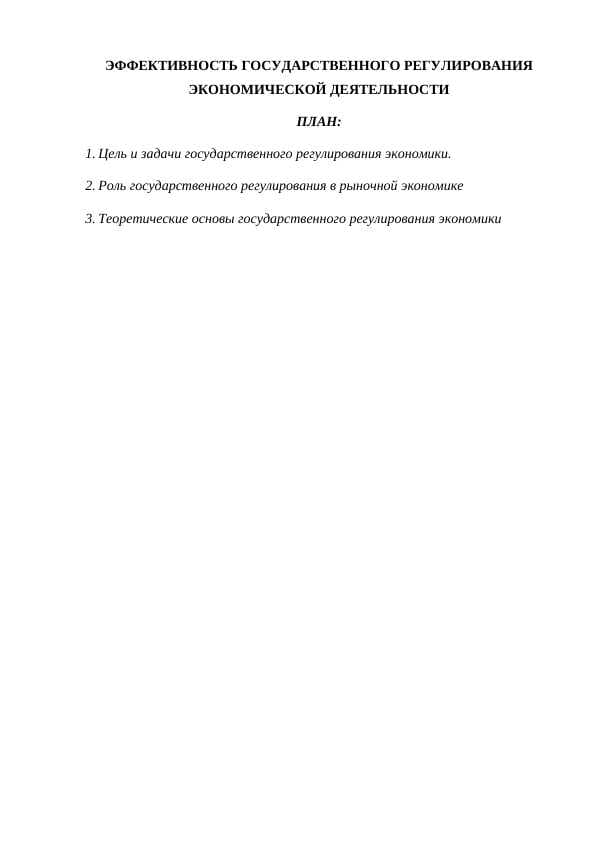 ЭФФЕКТИВНОСТЬ ГОСУДАРСТВЕННОГО РЕГУЛИРОВАНИЯ ЭКОНОМИЧЕСКОЙ ДЕЯТЕЛЬНОСТИ

ПЛАН:

1. Цель и задачи государственного регулирования экономики.

2. Роль государственного регулирования в рыночной экономике

3. Теоретические основы государственного регулирования экономики